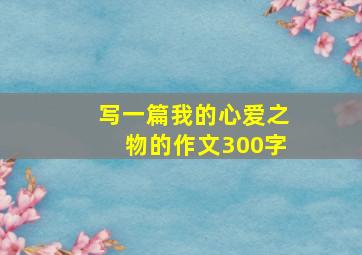 写一篇我的心爱之物的作文300字